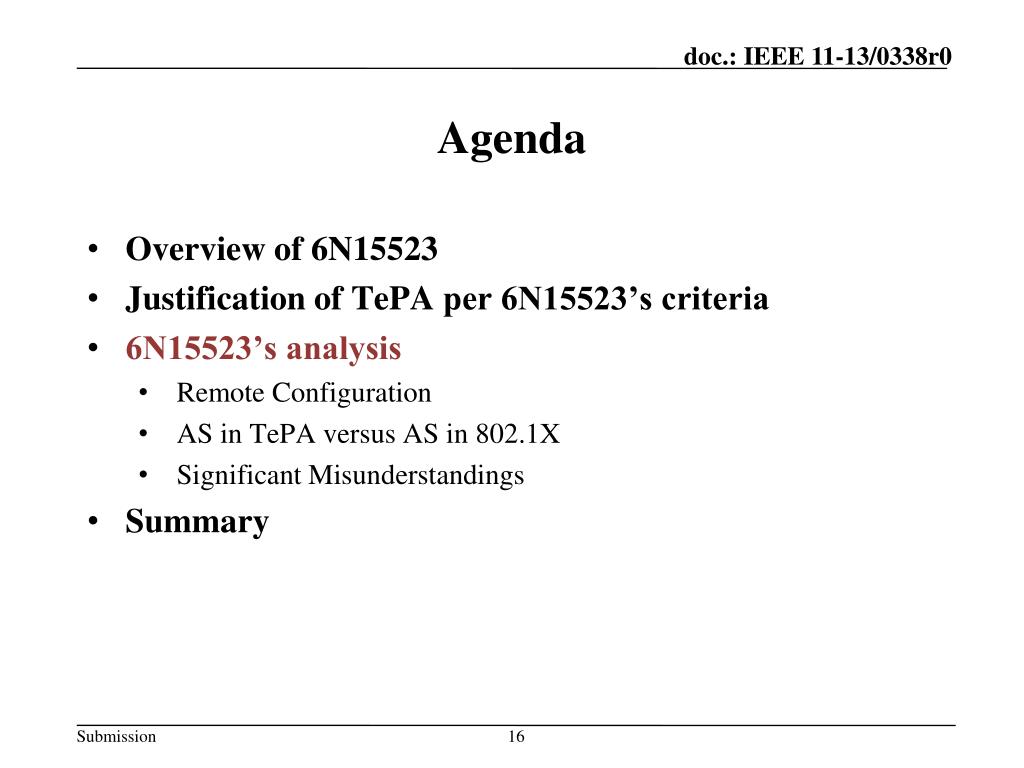 doc.: IEEE 11-13/0338r0

Agenda

• Overview of 6N15523
• Justification of TePA per 6N15523’s criteria
• 6N15523’s analysis
  • Remote Configuration
  • AS in TePA versus AS in 802.1X
  • Significant Misunderstandings
• Summary

Submission

16